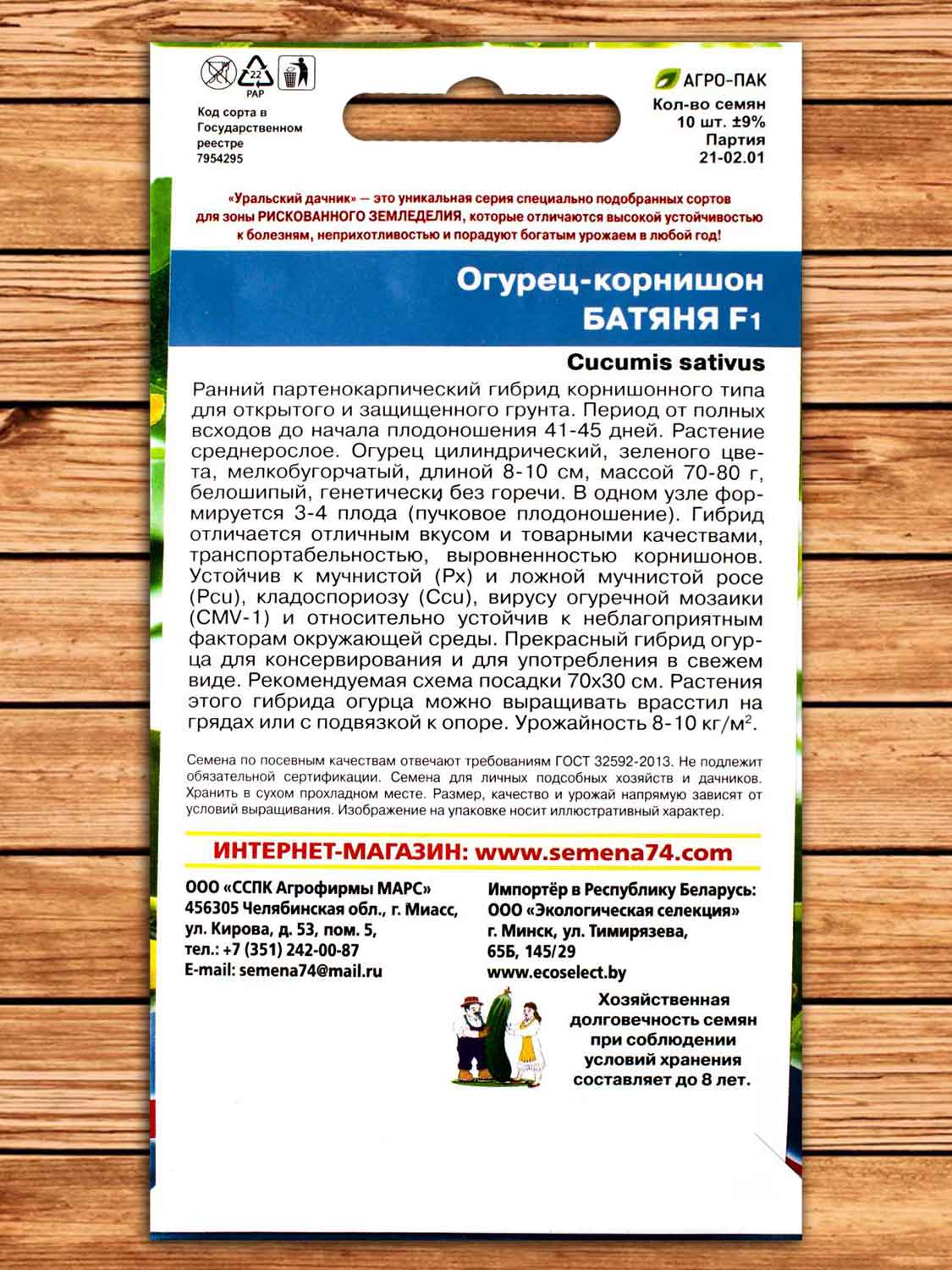 22
PAP

Код сорта в Государственном реестре
7954295

АГРО-ПАК
Кол-во семян
10 шт. ±9%
Партия
21-02.01

«Уральский дачник» — это уникальная серия специально подобранных сортов для зоны РИСКОВАННОГО ЗЕМЛЕДЕЛИЯ, которые отличаются высокой устойчивостью к болезням, неприхотливостью и порадуют богатым урожаем в любой год!

Огурец-корнишон
БАТЯНЯ F1

Cucumis sativus

Ранний партенокарпический гибрид корнишонного типа для открытого и защищенного грунта. Период от полных всходов до начала плодоношения 41-45 дней. Растение среднерослое. Огурец цилиндрический, зеленого цвета, мелкобугорчатый, длиной 8-10 см, массой 70-80 г, белошипый, генетически без горечи. В одном узле формируется 3-4 плода (пучковое плодоношение). Гибрид отличается отличным вкусом и товарными качествами, транспортабельностью, выровненностью корнишонов. Устойчив к мучнистой (Px) и ложной мучнистой росе (Pcu), кладоспориозу (Ccu), вирусу огуречной мозаики (CMV-1) и относительно устойчив к неблагоприятным факторам окружающей среды. Прекрасный гибрид огурца для консервирования и для употребления в свежем виде. Рекомендуемая схема посадки 70х30 см. Растения этого гибрида огурца можно выращивать врасстил на грядах или с подвязкой к опоре. Урожайность 8-10 кг/м$^2$.

Семена по посевным качествам отвечают требованиям ГОСТ 32592-2013. Не подлежит обязательной сертификации. Семена для личных подсобных хозяйств и дачников. Хранить в сухом прохладном месте. Размер, качество и урожай напрямую зависят от условий выращивания. Изображение на упаковке носит иллюстративный характер.

ИНТЕРНЕТ-МАГАЗИН: www.semena74.com

ООО «ССПК Агрофирмы МАРС»
456305 Челябинская обл., г. Миасс, ул. Кирова, д. 53, пом. 5,
тел.: +7 (351) 242-00-87
E-mail: semena74@mail.ru

Импортёр в Республику Беларусь:
ООО «Экологическая селекция»
г. Минск, ул. Тимирязева, 65Б, 145/29
www.ecoselect.by

Хозяйственная долговечность семян при соблюдении условий хранения составляет до 8 лет.